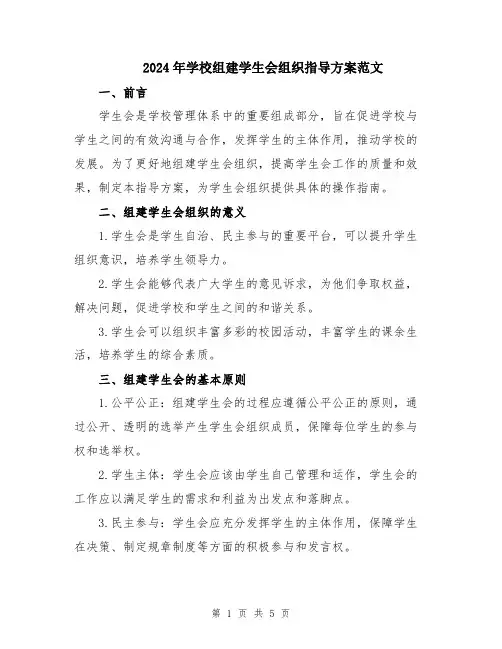 2024年学校组建学生会组织指导方案范文

一、前言

学生会是学校管理体系中的重要组成部分，旨在促进学校与学生之间的有效沟通与合作，发挥学生的主体作用，推动学校的发展。为了更好地组建学生会组织，提高学生会工作的质量和效果，制定本指导方案，为学生会组织提供具体的操作指南。

二、组建学生会组织的意义

1.学生会是学生自治、民主参与的重要平台，可以提升学生组织意识，培养学生领导力。

2.学生会能够代表广大学生的意见诉求，为他们争取权益，解决问题，促进学校和学生之间的和谐关系。

3.学生会可以组织丰富多彩的校园活动，丰富学生的课余生活，培养学生的综合素质。

三、组建学生会的基本原则

1.公平公正：组建学生会的过程应遵循公平公正的原则，通过公开、透明的选举产生学生会组织成员，保障每位学生的参与权和选举权。

2.学生主体：学生会应该由学生自己管理和运作，学生会的工作应以满足学生的需求和利益为出发点和落脚点。

3.民主参与：学生会应充分发挥学生的主体作用，保障学生在决策、制定规章制度等方面的积极参与和发言权。

第 1 页 共 5 页